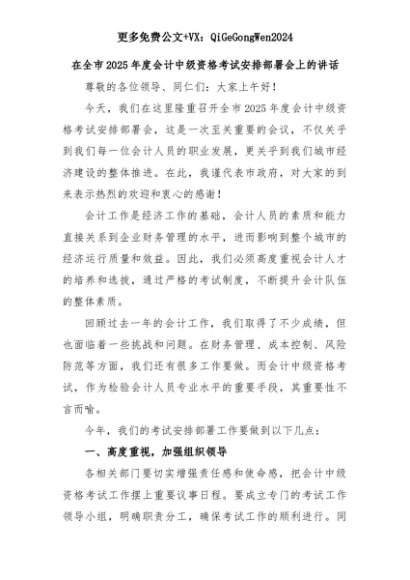 更多免费公文+VX：QiGeGongWen2024

在全市2025年度会计中级资格考试安排部署会上的讲话

尊敬的各位领导、同仁们：大家上午好！

今天，我们在这里隆重召开全市2025年度会计中级资格考试安排部署会，这是一次至关重要的会议，不仅关乎到我们每一位会计人员的职业发展，更关乎到我们城市经济建设的整体推进。在此，我谨代表市政府，对大家的到来表示热烈的欢迎和衷心的感谢！

会计工作是经济工作的基础，会计人员的素质和能力直接关系到企业财务管理的水平，进而影响到整个城市的经济运行质量和效益。因此，我们必须高度重视会计人才的培养和选拔，通过严格的考试制度，不断提升会计队伍的整体素质。

回顾过去一年的会计工作，我们取得了不少成绩，但也面临着一些挑战和问题。在财务管理、成本控制、风险防范等方面，我们还有很多工作要做。而会计中级资格考试，作为检验会计人员专业水平的重要手段，其重要性不言而喻。

今年，我们的考试安排部署工作要做到以下几点：

一、高度重视，加强组织领导

各相关部门要切实增强责任感和使命感，把会计中级资格考试工作摆上重要议事日程。要成立专门的考试工作领导小组，明确职责分工，确保考试工作的顺利进行。同